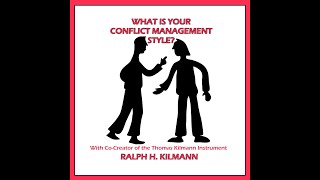 WHAT IS YOUR CONFLICT MANAGEMENT STYLE?

With Co-Creator of the Thomas Kilmann Instrument

RALPH H. KILMANN